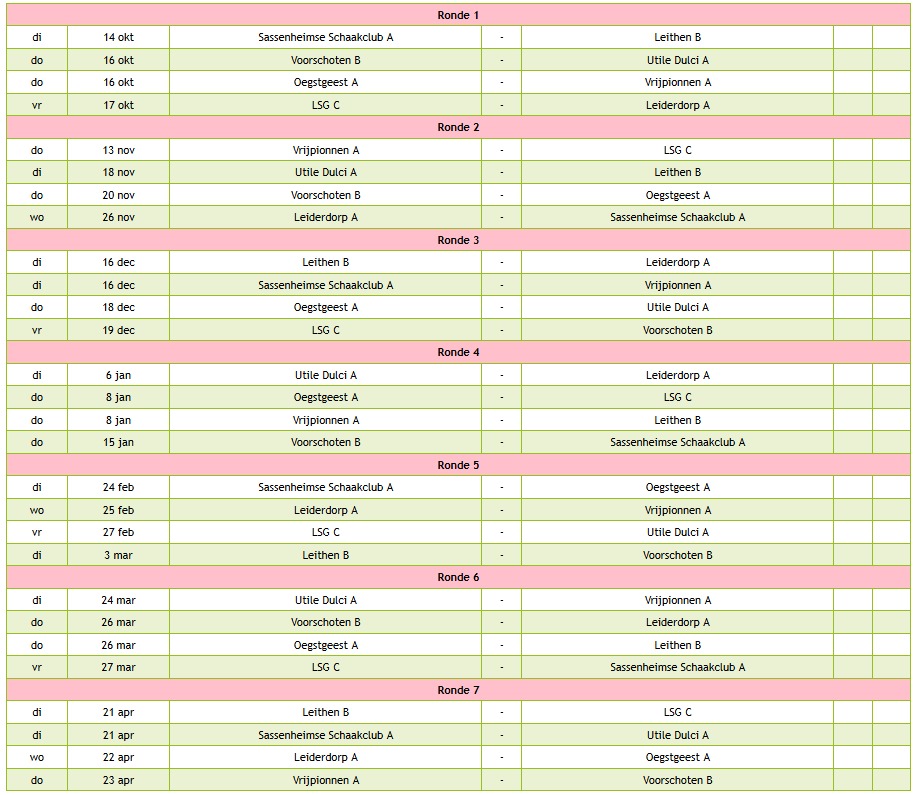 | Ronde 1 | | | | | | |
|---|---|---|---|---|---|---|
| di | 14 okt | Sassenheimse Schaakclub A | - | Leithen B | | |
| do | 16 okt | Voorschoten B | - | Utile Dulci A | | |
| do | 16 okt | Oegstgeest A | - | Vrijpionnen A | | |
| vr | 17 okt | LSG C | - | Leiderdorp A | | |
| Ronde 2 | | | | | | |
| do | 13 nov | Vrijpionnen A | - | LSG C | | |
| di | 18 nov | Utile Dulci A | - | Leithen B | | |
| do | 20 nov | Voorschoten B | - | Oegstgeest A | | |
| wo | 26 nov | Leiderdorp A | - | Sassenheimse Schaakclub A | | |
| Ronde 3 | | | | | | |
| di | 16 dec | Leithen B | - | Leiderdorp A | | |
| di | 16 dec | Sassenheimse Schaakclub A | - | Vrijpionnen A | | |
| do | 18 dec | Oegstgeest A | - | Utile Dulci A | | |
| vr | 19 dec | LSG C | - | Voorschoten B | | |
| Ronde 4 | | | | | | |
| di | 6 jan | Utile Dulci A | - | Leiderdorp A | | |
| do | 8 jan | Oegstgeest A | - | LSG C | | |
| do | 8 jan | Vrijpionnen A | - | Leithen B | | |
| do | 15 jan | Voorschoten B | - | Sassenheimse Schaakclub A | | |
| Ronde 5 | | | | | | |
| di | 24 feb | Sassenheimse Schaakclub A | - | Oegstgeest A | | |
| wo | 25 feb | Leiderdorp A | - | Vrijpionnen A | | |
| vr | 27 feb | LSG C | - | Utile Dulci A | | |
| di | 3 mar | Leithen B | - | Voorschoten B | | |
| Ronde 6 | | | | | | |
| di | 24 mar | Utile Dulci A | - | Vrijpionnen A | | |
| do | 26 mar | Voorschoten B | - | Leiderdorp A | | |
| do | 26 mar | Oegstgeest A | - | Leithen B | | |
| vr | 27 mar | LSG C | - | Sassenheimse Schaakclub A | | |
| Ronde 7 | | | | | | |
| di | 21 apr | Leithen B | - | LSG C | | |
| di | 21 apr | Sassenheimse Schaakclub A | - | Utile Dulci A | | |
| wo | 22 apr | Leiderdorp A | - | Oegstgeest A | | |
| do | 23 apr | Vrijpionnen A | - | Voorschoten B | | |